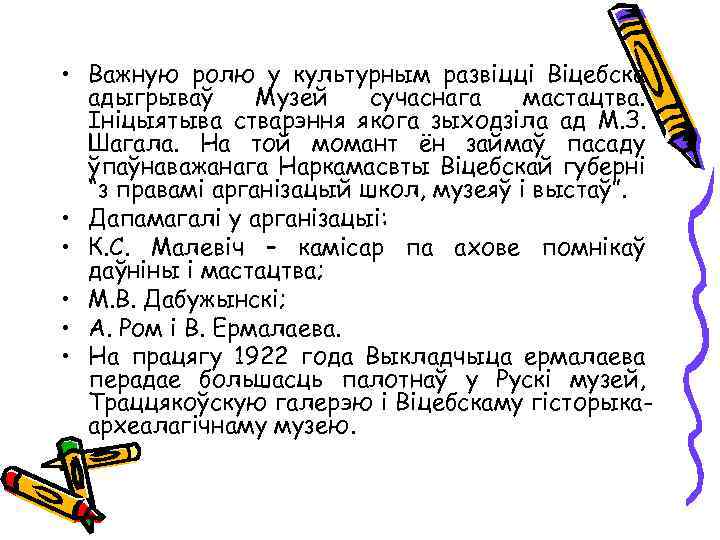 • Важную ролю у культурным развіцці Віцебска адыгрываў Музей сучаснага мастацтва. Ініцыятыва стварэння якога зыходзіла ад М.З. Шагала. На той момант ён займаў пасаду ўпаўнаважанага Наркамасвты Віцебскай губерні "з правамі арганізацый школ, музеяў і выстаў".
• Дапамагалі у арганізацыі:
• К.С. Малевіч – камісар па ахове помнікаў даўніны і мастацтва;
• М.В. Дабужынскі;
• А. Ром і В. Ермалаева.
• На працягу 1922 года Выкладчыца ермалаева перадае большасць палотнаў у Рускі музей, Траццякоўскую галерэю і Віцебскаму гісторыка-археалагічнаму музею.